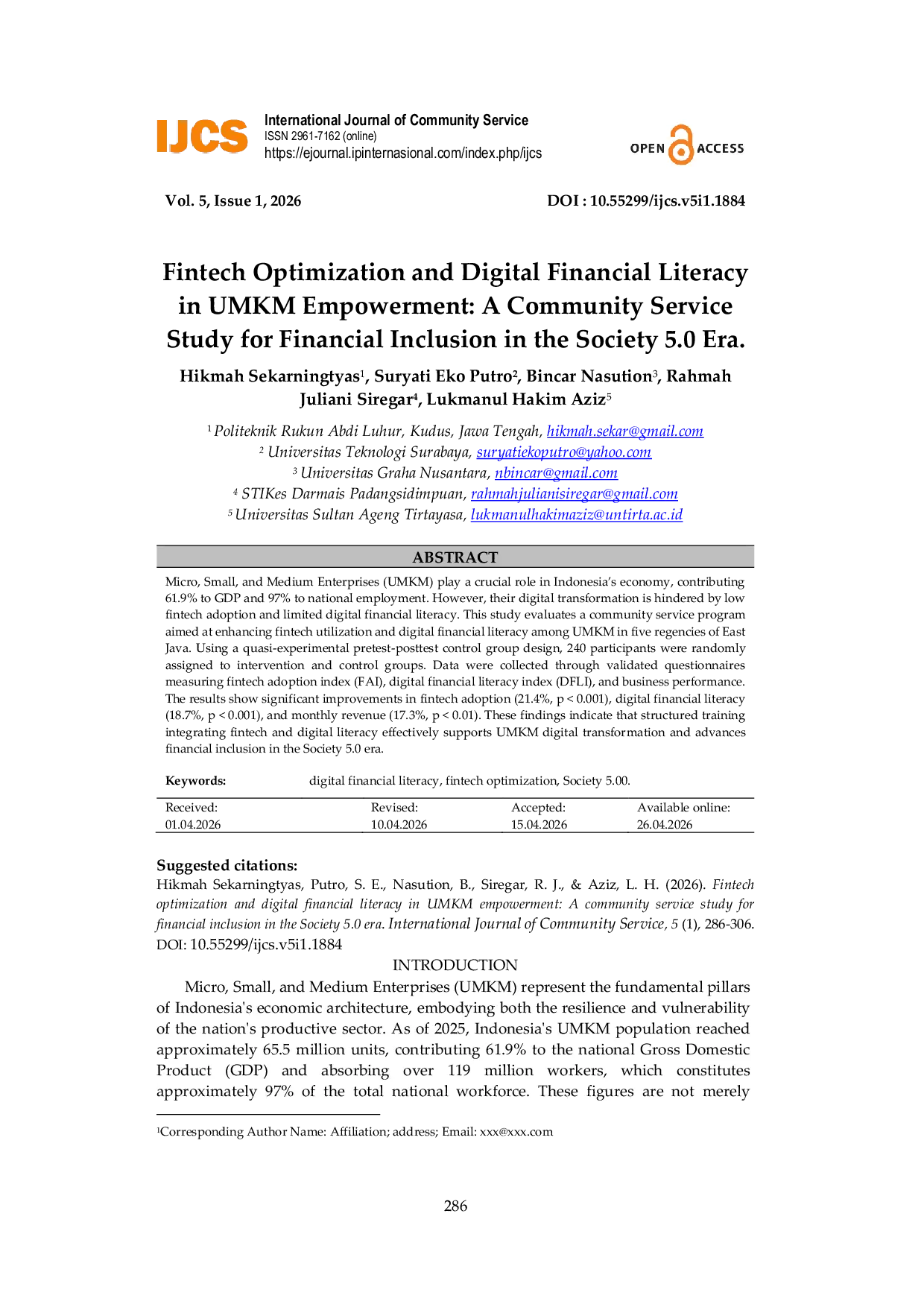 IJCS

International Journal of Community Service
ISSN 2961-7162 (online)
https://ejournal.ipinternasional.com/index.php/ijcs

OPEN ACCESS

Vol. 5, Issue 1, 2026

DOI : 10.55299/ijcs.v5i1.1884

Fintech Optimization and Digital Financial Literacy in UMKM Empowerment: A Community Service Study for Financial Inclusion in the Society 5.0 Era.

Hikmah Sekarningtyas$^1$, Suryati Eko Putro$^2$, Bincar Nasution$^3$, Rahmah Juliani Siregar$^4$, Lukmanul Hakim Aziz$^5$

$^1$ Politeknik Rukun Abdi Luhur, Kudus, Jawa Tengah, hikmah.sekar@gmail.com
$^2$ Universitas Teknologi Surabaya, suryatiekoputro@yahoo.com
$^3$ Universitas Graha Nusantara, nbincar@gmail.com
$^4$ STIKes Darmais Padangsidimpuan, rahmahjulianisiregar@gmail.com
$^5$ Universitas Sultan Ageng Tirtayasa, lukmanulhakimaziz@untirta.ac.id

ABSTRACT

Micro, Small, and Medium Enterprises (UMKM) play a crucial role in Indonesia's economy, contributing 61.9% to GDP and 97% to national employment. However, their digital transformation is hindered by low fintech adoption and limited digital financial literacy. This study evaluates a community service program aimed at enhancing fintech utilization and digital financial literacy among UMKM in five regencies of East Java. Using a quasi-experimental pretest-posttest control group design, 240 participants were randomly assigned to intervention and control groups. Data were collected through validated questionnaires measuring fintech adoption index (FAI), digital financial literacy index (DFLI), and business performance. The results show significant improvements in fintech adoption (21.4%, p < 0.001), digital financial literacy (18.7%, p < 0.001), and monthly revenue (17.3%, p < 0.01). These findings indicate that structured training integrating fintech and digital literacy effectively supports UMKM digital transformation and advances financial inclusion in the Society 5.0 era.

Keywords: digital financial literacy, fintech optimization, Society 5.00.

| Received: | Revised: | Accepted: | Available online: |
|---|---|---|---|
| 01.04.2026 | 10.04.2026 | 15.04.2026 | 26.04.2026 |

Suggested citations:
Hikmah Sekarningtyas, Putro, S. E., Nasution, B., Siregar, R. J., & Aziz, L. H. (2026). Fintech optimization and digital financial literacy in UMKM empowerment: A community service study for financial inclusion in the Society 5.0 era. International Journal of Community Service, 5 (1), 286-306. DOI: 10.55299/ijcs.v5i1.1884

INTRODUCTION

Micro, Small, and Medium Enterprises (UMKM) represent the fundamental pillars of Indonesia's economic architecture, embodying both the resilience and vulnerability of the nation's productive sector. As of 2025, Indonesia's UMKM population reached approximately 65.5 million units, contributing 61.9% to the national Gross Domestic Product (GDP) and absorbing over 119 million workers, which constitutes approximately 97% of the total national workforce. These figures are not merely

$^1$Corresponding Author Name: Affiliation; address; Email: xxx@xxx.com

286